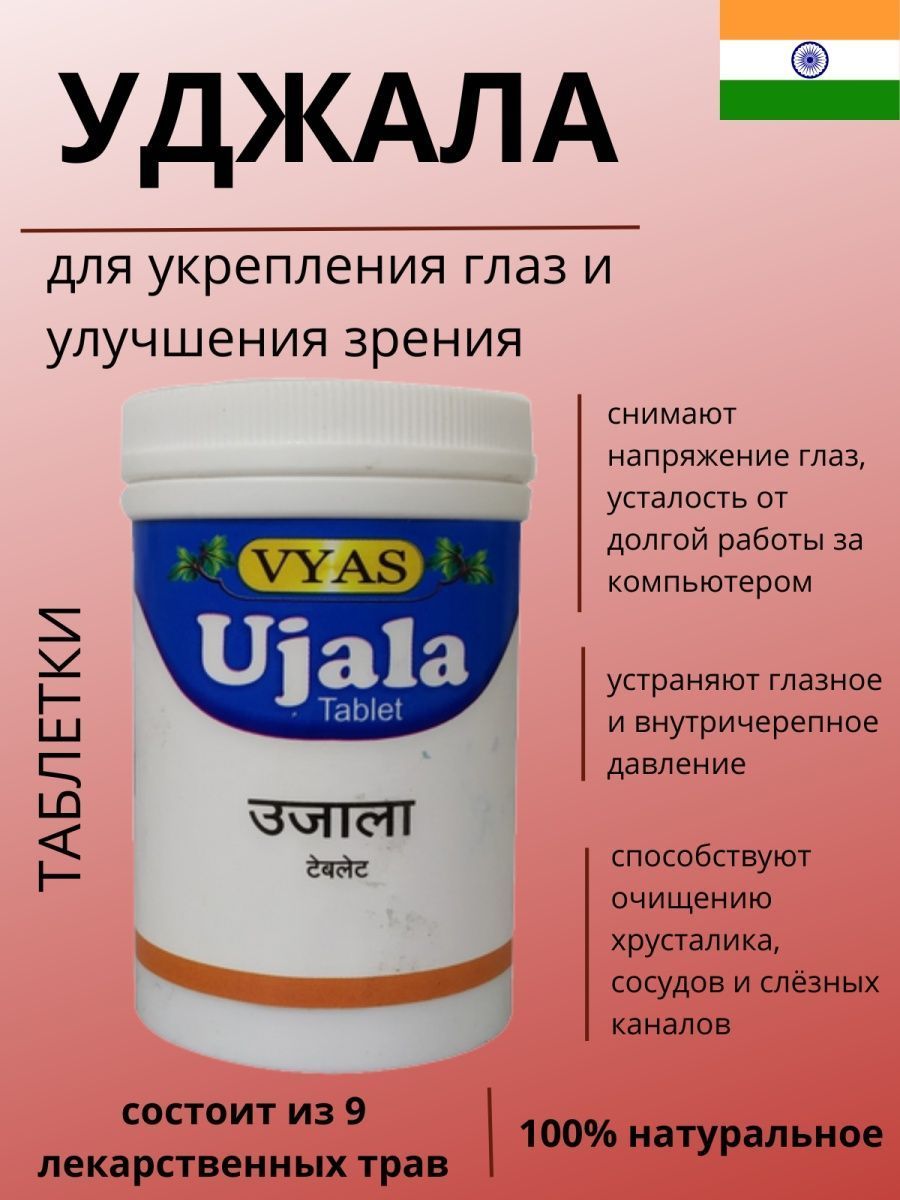 УДЖАЛА

для укрепления глаз и улучшения зрения

ТАБЛЕТКИ

VYAS
Ujala
Tablet
उजाला
टेबलेट

снимают напряжение глаз, усталость от долгой работы за компьютером

устраняют глазное и внутричерепное давление

способствуют очищению хрусталика, сосудов и слёзных каналов

состоит из 9 лекарственных трав

100% натуральное